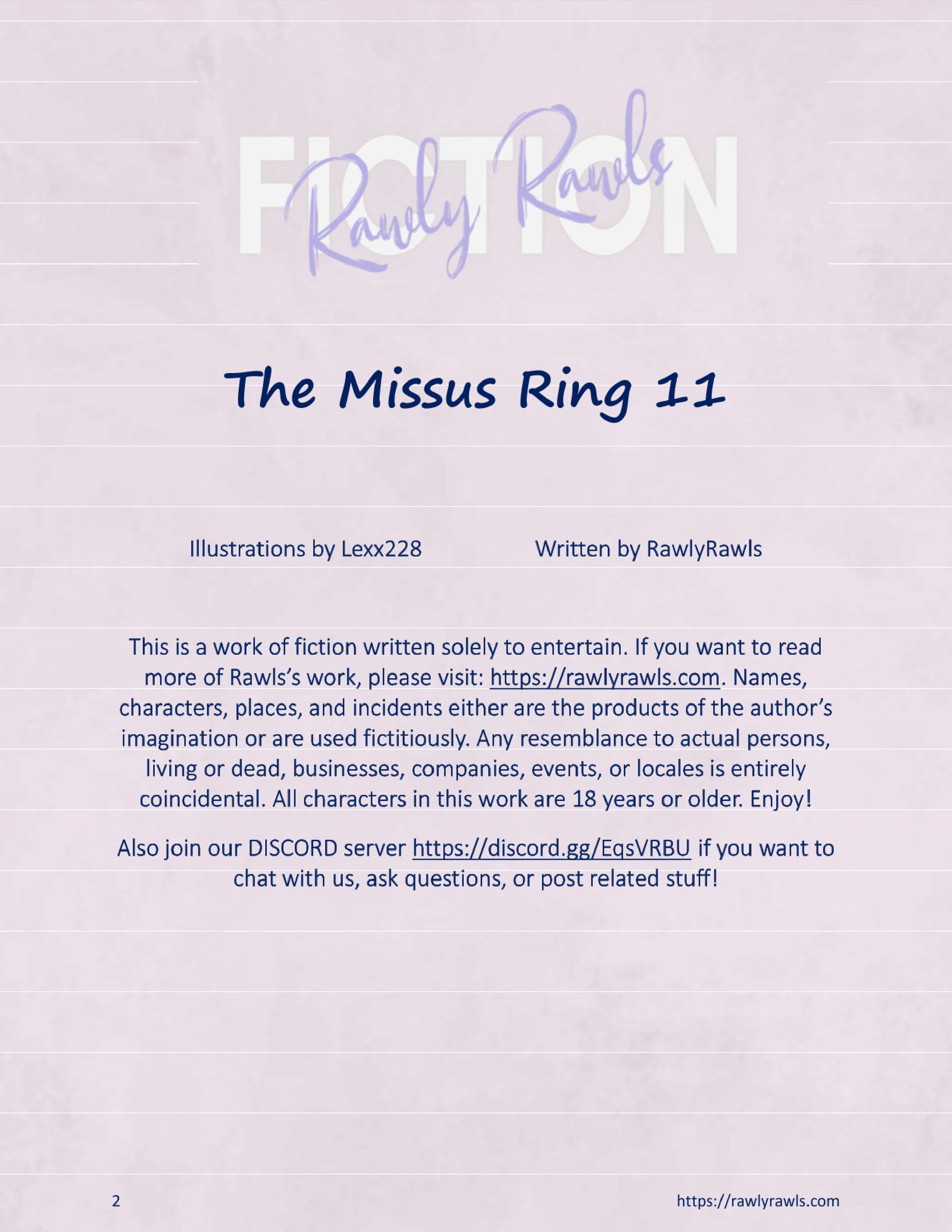 FICTION
Rawly Rawls

The Missus Ring 11

Illustrations by Lexx228 Written by RawlyRawls

This is a work of fiction written solely to entertain. If you want to read more of Rawls's work, please visit: https://rawlyrawls.com. Names, characters, places, and incidents either are the products of the author's imagination or are used fictitiously. Any resemblance to actual persons, living or dead, businesses, companies, events, or locales is entirely coincidental. All characters in this work are 18 years or older. Enjoy!

Also join our DISCORD server https://discord.gg/EqsVRBU if you want to chat with us, ask questions, or post related stuff!

2 https://rawlyrawls.com